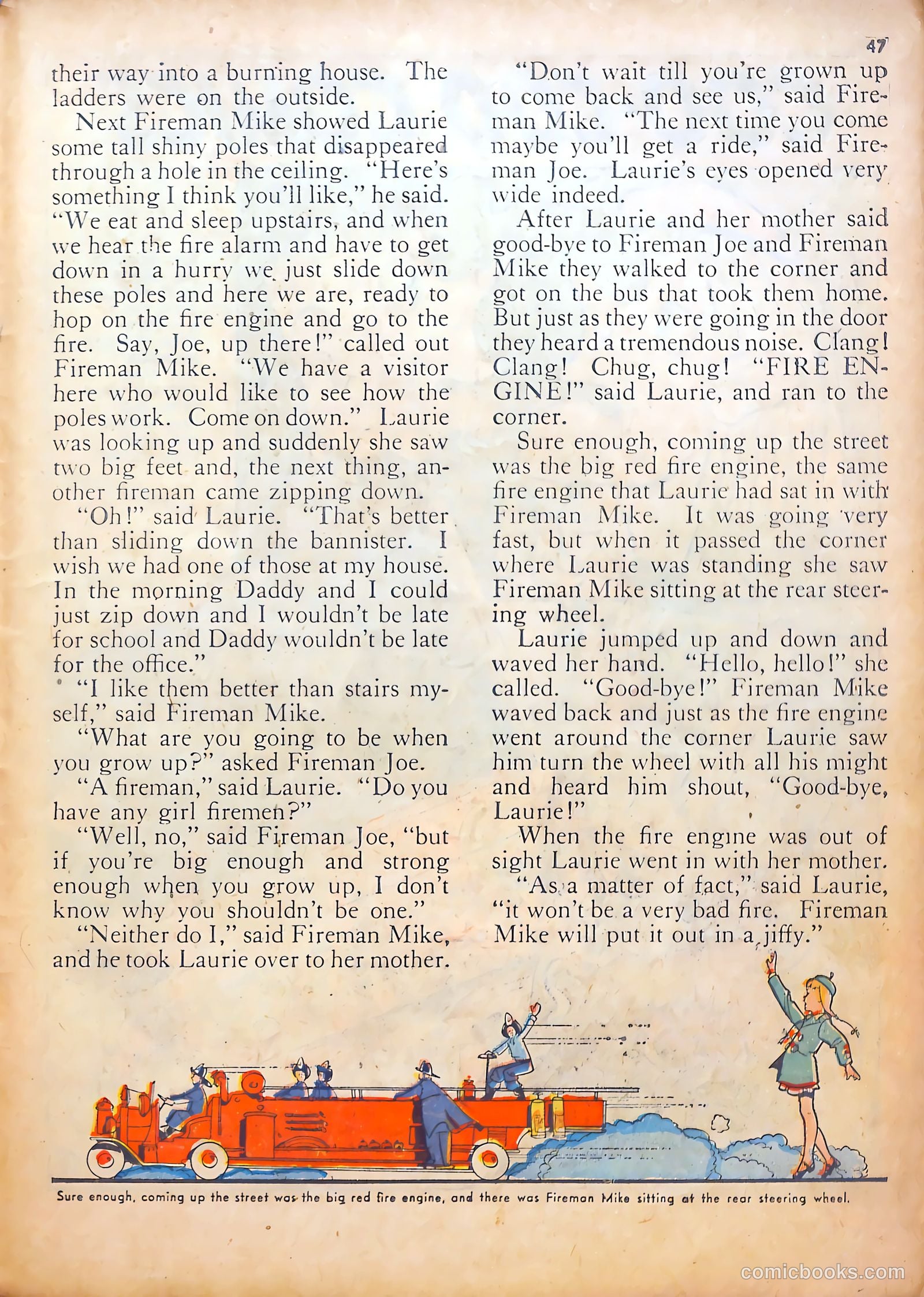 47

their way into a burning house. The ladders were on the outside.

Next Fireman Mike showed Laurie some tall shiny poles that disappeared through a hole in the ceiling. "Here's something I think you'll like," he said. "We eat and sleep upstairs, and when we hear the fire alarm and have to get down in a hurry we just slide down these poles and here we are, ready to hop on the fire engine and go to the fire. Say, Joe, up there!" called out Fireman Mike. "We have a visitor here who would like to see how the poles work. Come on down." Laurie was looking up and suddenly she saw two big feet and, the next thing, another fireman came zipping down.

"Oh!" said Laurie. "That's better than sliding down the bannister. I wish we had one of those at my house. In the morning Daddy and I could just zip down and I wouldn't be late for school and Daddy wouldn't be late for the office."

"I like them better than stairs myself," said Fireman Mike.

"What are you going to be when you grow up?" asked Fireman Joe.

"A fireman," said Laurie. "Do you have any girl firemen?"

"Well, no," said Fireman Joe, "but if you're big enough and strong enough when you grow up, I don't know why you shouldn't be one."

"Neither do I," said Fireman Mike, and he took Laurie over to her mother.

"Don't wait till you're grown up to come back and see us," said Fireman Mike. "The next time you come maybe you'll get a ride," said Fireman Joe. Laurie's eyes opened very wide indeed.

After Laurie and her mother said good-bye to Fireman Joe and Fireman Mike they walked to the corner and got on the bus that took them home. But just as they were going in the door they heard a tremendous noise. Clang! Clang! Chug, chug! "FIRE ENGINE!" said Laurie, and ran to the corner.

Sure enough, coming up the street was the big red fire engine, the same fire engine that Laurie had sat in with Fireman Mike. It was going very fast, but when it passed the corner where Laurie was standing she saw Fireman Mike sitting at the rear steering wheel.

Laurie jumped up and down and waved her hand. "Hello, hello!" she called. "Good-bye!" Fireman Mike waved back and just as the fire engine went around the corner Laurie saw him turn the wheel with all his might and heard him shout, "Good-bye, Laurie!"

When the fire engine was out of sight Laurie went in with her mother.

"As a matter of fact," said Laurie, "it won't be a very bad fire. Fireman Mike will put it out in a jiffy."

Sure enough, coming up the street was the big red fire engine, and there was Fireman Mike sitting at the rear steering wheel.

comicbooks.com